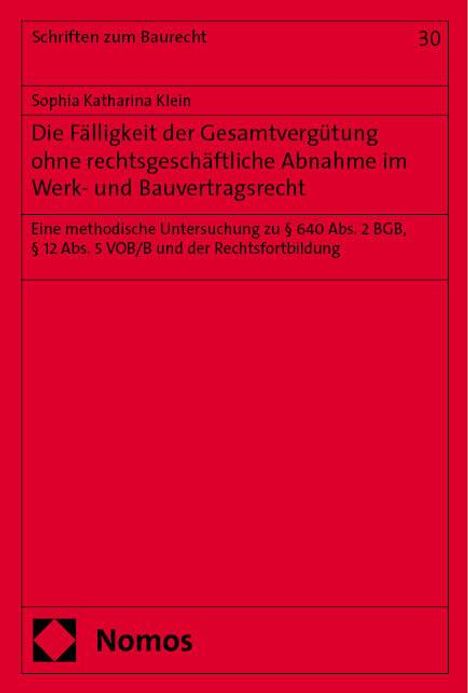 Schriften zum Baurecht

30

Sophia Katharina Klein

Die Fälligkeit der Gesamtvergütung ohne rechtsgeschäftliche Abnahme im Werk- und Bauvertragsrecht

Eine methodische Untersuchung zu § 640 Abs. 2 BGB, § 12 Abs. 5 VOB/B und der Rechtsfortbildung

Nomos